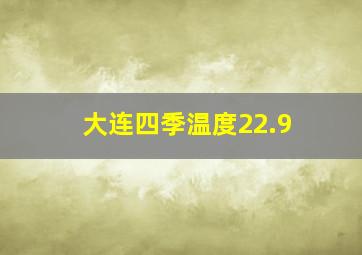 大连四季温度22.9